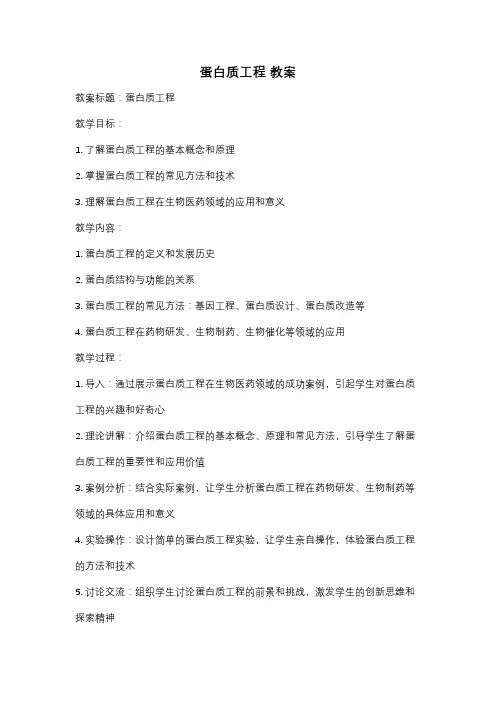 蛋白质工程 教案

教案标题：蛋白质工程

教学目标：

1. 了解蛋白质工程的基本概念和原理

2. 掌握蛋白质工程的常见方法和技术

3. 理解蛋白质工程在生物医药领域的应用和意义

教学内容：

1. 蛋白质工程的定义和发展历史

2. 蛋白质结构与功能的关系

3. 蛋白质工程的常见方法：基因工程、蛋白质设计、蛋白质改造等

4. 蛋白质工程在药物研发、生物制药、生物催化等领域的应用

教学过程：

1. 导入：通过展示蛋白质工程在生物医药领域的成功案例，引起学生对蛋白质工程的兴趣和好奇心

2. 理论讲解：介绍蛋白质工程的基本概念、原理和常见方法，引导学生了解蛋白质工程的重要性和应用价值

3. 案例分析：结合实际案例，让学生分析蛋白质工程在药物研发、生物制药等领域的具体应用和意义

4. 实验操作：设计简单的蛋白质工程实验，让学生亲自操作，体验蛋白质工程的方法和技术

5. 讨论交流：组织学生讨论蛋白质工程的前景和挑战，激发学生的创新思维和探索精神